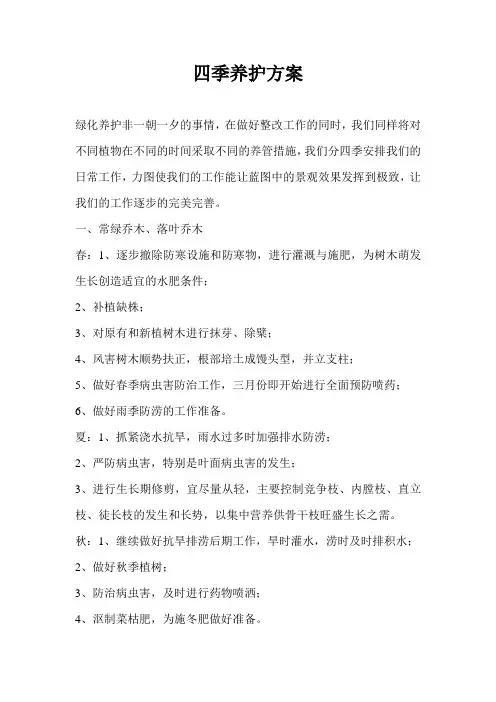 四季养护方案

绿化养护非一朝一夕的事情，在做好整改工作的同时，我们同样将对不同植物在不同的时间采取不同的养管措施，我们分四季安排我们的日常工作，力图使我们的工作能让蓝图中的景观效果发挥到极致，让我们的工作逐步的完美完善。

一、常绿乔木、落叶乔木

春：1、逐步撤除防寒设施和防寒物，进行灌溉与施肥，为树木萌发生长创造适宜的水肥条件；

2、补植缺株；

3、对原有和新植树木进行抹芽、除檗；

4、风害树木顺势扶正，根部培土成馒头型，并立支柱；

5、做好春季病虫害防治工作，三月份即开始进行全面预防喷药；

6、做好雨季防涝的工作准备。

夏：1、抓紧浇水抗旱，雨水过多时加强排水防涝；

2、严防病虫害，特别是叶面病虫害的发生；

3、进行生长期修剪，宜尽量从轻，主要控制竞争枝、内膛枝、直立枝、徒长枝的发生和长势，以集中营养供骨干枝旺盛生长之需。

秋：1、继续做好抗旱排涝后期工作，旱时灌水，涝时及时排积水；

2、做好秋季植树；

3、防治病虫害，及时进行药物喷洒；

4、沤制菜枯肥，为施冬肥做好准备。